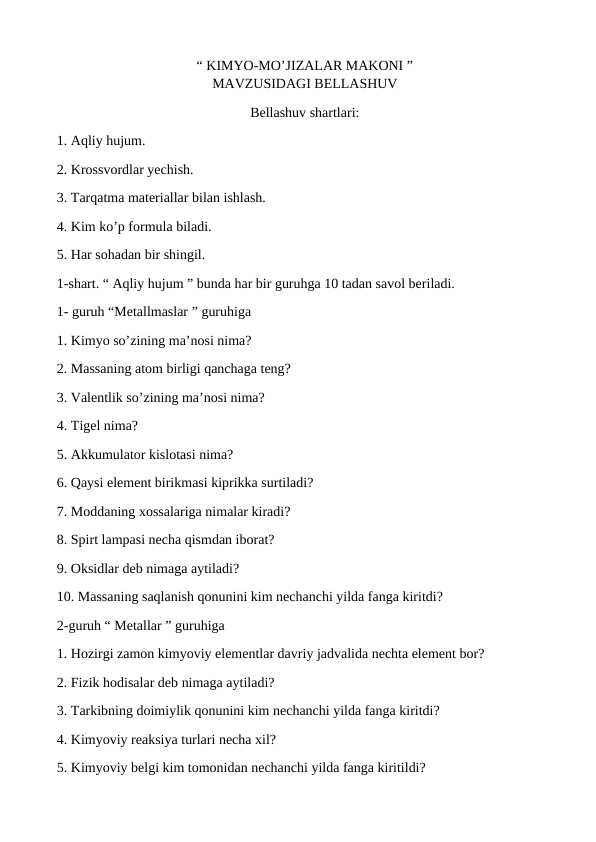 “ KIMYO-MO’JIZALAR MAKONI ”
MAVZUSIDAGI BELLASHUV

Bellashuv shartlari:

1. Aqliy hujum.

2. Krossvordlar yechish.

3. Tarqatma materiallar bilan ishlash.

4. Kim ko’p formula biladi.

5. Har sohadan bir shingil.

1-shart. “ Aqliy hujum ” bunda har bir guruhga 10 tadan savol beriladi.

1- guruh “Metallmaslar ” guruhiga

1. Kimyo so’zining ma’nosi nima?

2. Massaning atom birligi qanchaga teng?

3. Valentlik so’zining ma’nosi nima?

4. Tigel nima?

5. Akkumulator kislotasi nima?

6. Qaysi element birikmasi kiprikka surtiladi?

7. Moddaning xossalariga nimalar kiradi?

8. Spirt lampasi necha qismdan iborat?

9. Oksidlar deb nimaga aytiladi?

10. Massaning saqlanish qonunini kim nechanchi yilda fanga kiritdi?

2-guruh “ Metallar ” guruhiga

1. Hozirgi zamon kimyoviy elementlar davriy jadvalida nechta element bor?

2. Fizik hodisalar deb nimaga aytiladi?

3. Tarkibning doimiylik qonunini kim nechanchi yilda fanga kiritdi?

4. Kimyoviy reaksiya turlari necha xil?

5. Kimyoviy belgi kim tomonidan nechanchi yilda fanga kiritildi?